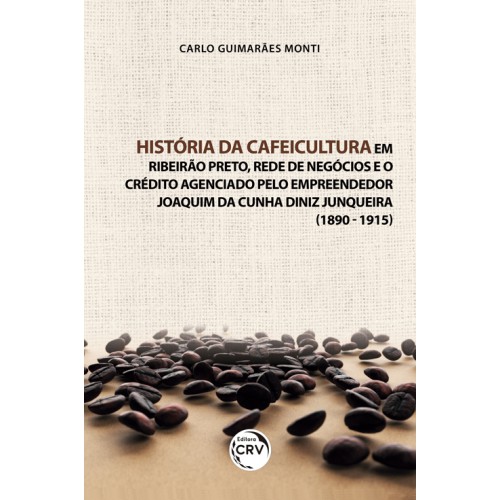 CARLO GUIMARÃES MONTI

HISTÓRIA DA CAFEICULTURA EM RIBEIRÃO PRETO, REDE DE NEGÓCIOS E O CRÉDITO AGENCIADO PELO EMPREENDEDOR JOAQUIM DA CUNHA DINIZ JUNQUEIRA (1890 - 1915)

Editora
CRV